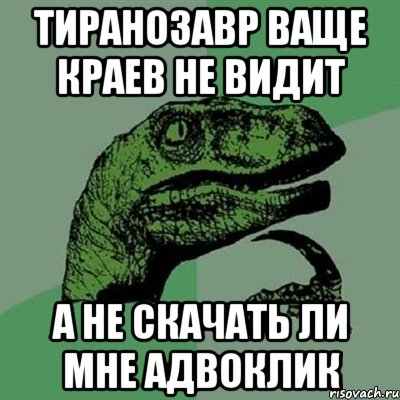 ТИРАНОЗАВР ВАЩЕ КРАЕВ НЕ ВИДИТ

А НЕ СКАЧАТЬ ЛИ МНЕ АДВОКЛИК

risovach.ru